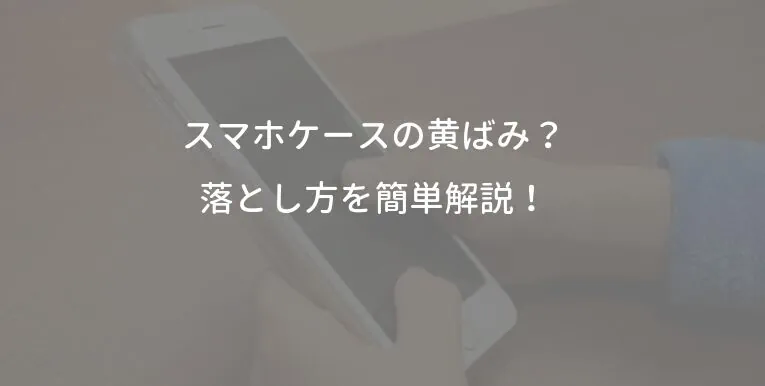 スマホケースの黄ばみ？
落とし方を簡単解説！